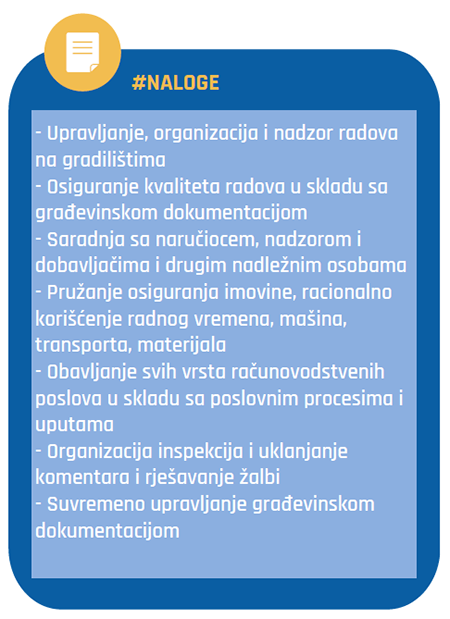 #NALOGE

- Upravljanje, organizacija i nadzor radova na gradilištima
- Osiguranje kvaliteta radova u skladu sa građevinskom dokumentacijom
- Saradnja sa naručiocem, nadzorom i dobavljačima i drugim nadležnim osobama
- Pružanje osiguranja imovine, racionalno korišćenje radnog vremena, mašina, transporta, materijala
- Obavljanje svih vrsta računovodstvenih poslova u skladu sa poslovnim procesima i uputama
- Organizacija inspekcija i uklanjanje komentara i rješavanje žalbi
- Suvremeno upravljanje građevinskom dokumentacijom